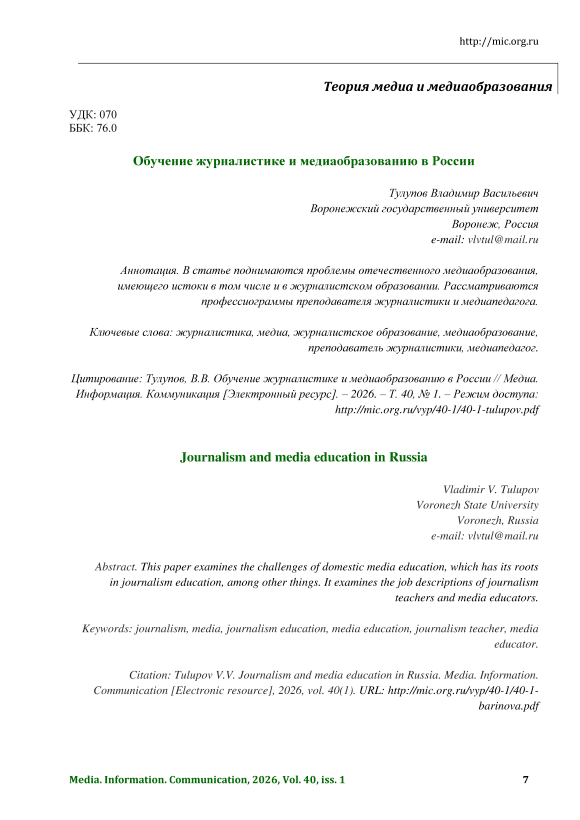 http://mic.org.ru

Теория медиа и медиаобразования

УДК: 070
ББК: 76.0

Обучение журналистике и медиаобразованию в России

Тулупов Владимир Васильевич
Воронежский государственный университет
Воронеж, Россия
e-mail: vlvtul@mail.ru

Аннотация. В статье поднимаются проблемы отечественного медиаобразования, имеющего истоки в том числе и в журналистском образовании. Рассматриваются профессиограммы преподавателя журналистики и медиапедагога.

Ключевые слова: журналистика, медиа, журналистское образование, медиаобразование, преподаватель журналистики, медиапедагог.

Цитирование: Тулупов, В.В. Обучение журналистике и медиаобразованию в России // Медиа. Информация. Коммуникация [Электронный ресурс]. – 2026. – Т. 40, № 1. – Режим доступа: http://mic.org.ru/vyp/40-1/40-1-tulupov.pdf

Journalism and media education in Russia

Vladimir V. Tulupov
Voronezh State University
Voronezh, Russia
e-mail: vlvtul@mail.ru

Abstract. This paper examines the challenges of domestic media education, which has its roots in journalism education, among other things. It examines the job descriptions of journalism teachers and media educators.

Keywords: journalism, media, journalism education, media education, journalism teacher, media educator.

Citation: Tulupov V.V. Journalism and media education in Russia. Media. Information. Communication [Electronic resource], 2026, vol. 40(1). URL: http://mic.org.ru/vyp/40-1/40-1-barinova.pdf

Media. Information. Communication, 2026, Vol. 40, iss. 1	7